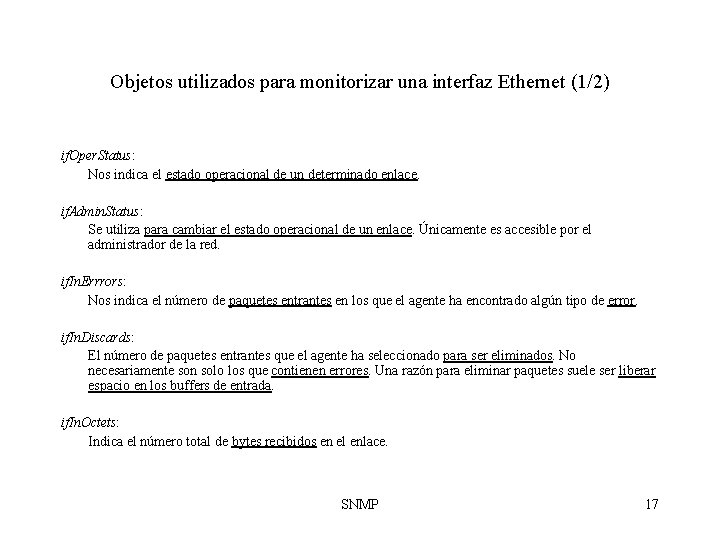 Objetos utilizados para monitorizar una interfaz Ethernet (1/2)

ifOperStatus:

Nos indica el estado operacional de un determinado enlace.

ifAdminStatus:

Se utiliza para cambiar el estado operacional de un enlace. Únicamente es accesible por el administrador de la red.

ifInErrrors:

Nos indica el número de paquetes entrantes en los que el agente ha encontrado algún tipo de error.

ifInDiscards:

El número de paquetes entrantes que el agente ha seleccionado para ser eliminados. No necesariamente son solo los que contienen errores. Una razón para eliminar paquetes suele ser liberar espacio en los buffers de entrada.

ifInOctets:

Indica el número total de bytes recibidos en el enlace.

SNMP

17